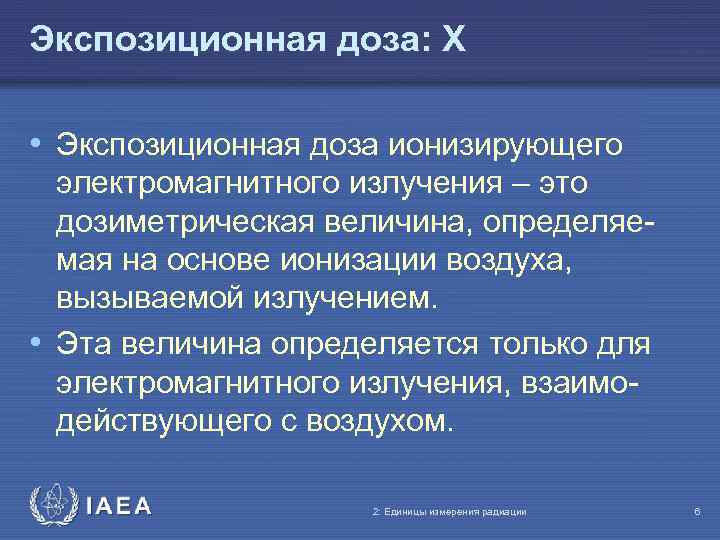 Экспозиционная доза: X

• Экспозиционная доза ионизирующего электромагнитного излучения – это дозиметрическая величина, определяемая на основе ионизации воздуха, вызываемой излучением.

• Эта величина определяется только для электромагнитного излучения, взаимодействующего с воздухом.

IAEA

2: Единицы измерения радиации

6